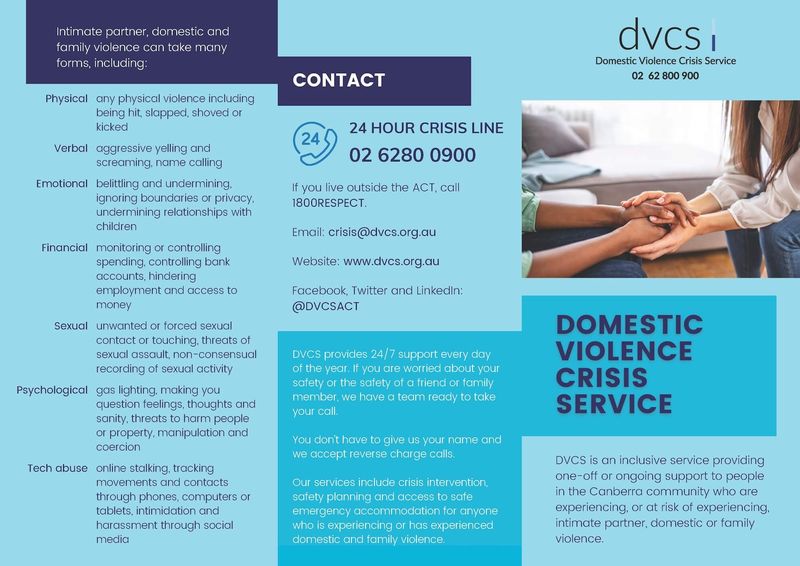 Intimate partner, domestic and family violence can take many forms, including:

| | |
|---|---|
| Physical | any physical violence including being hit, slapped, shoved or kicked |
| Verbal | aggressive yelling and screaming, name calling |
| Emotional | belittling and undermining, ignoring boundaries or privacy, undermining relationships with children |
| Financial | monitoring or controlling spending, controlling bank accounts, hindering employment and access to money |
| Sexual | unwanted or forced sexual contact or touching, threats of sexual assault, non-consensual recording of sexual activity |
| Psychological | gas lighting, making you question feelings, thoughts and sanity, threats to harm people or property, manipulation and coercion |
| Tech abuse | online stalking, tracking movements and contacts through phones, computers or tablets, intimidation and harassment through social media |

CONTACT

24

24 HOUR CRISIS LINE
02 6280 0900

If you live outside the ACT, call 1800RESPECT.

Email: crisis@dvcs.org.au

Website: www.dvcs.org.au

Facebook, Twitter and LinkedIn: @DVCSACT

DVCS provides 24/7 support every day of the year. If you are worried about your safety or the safety of a friend or family member, we have a team ready to take your call.

You don't have to give us your name and we accept reverse charge calls.

Our services include crisis intervention, safety planning and access to safe emergency accommodation for anyone who is experiencing or has experienced domestic and family violence.

dvcs
Domestic Violence Crisis Service
02 62 800 900

DOMESTIC VIOLENCE CRISIS SERVICE

DVCS is an inclusive service providing one-off or ongoing support to people in the Canberra community who are experiencing, or at risk of experiencing, intimate partner, domestic or family violence.